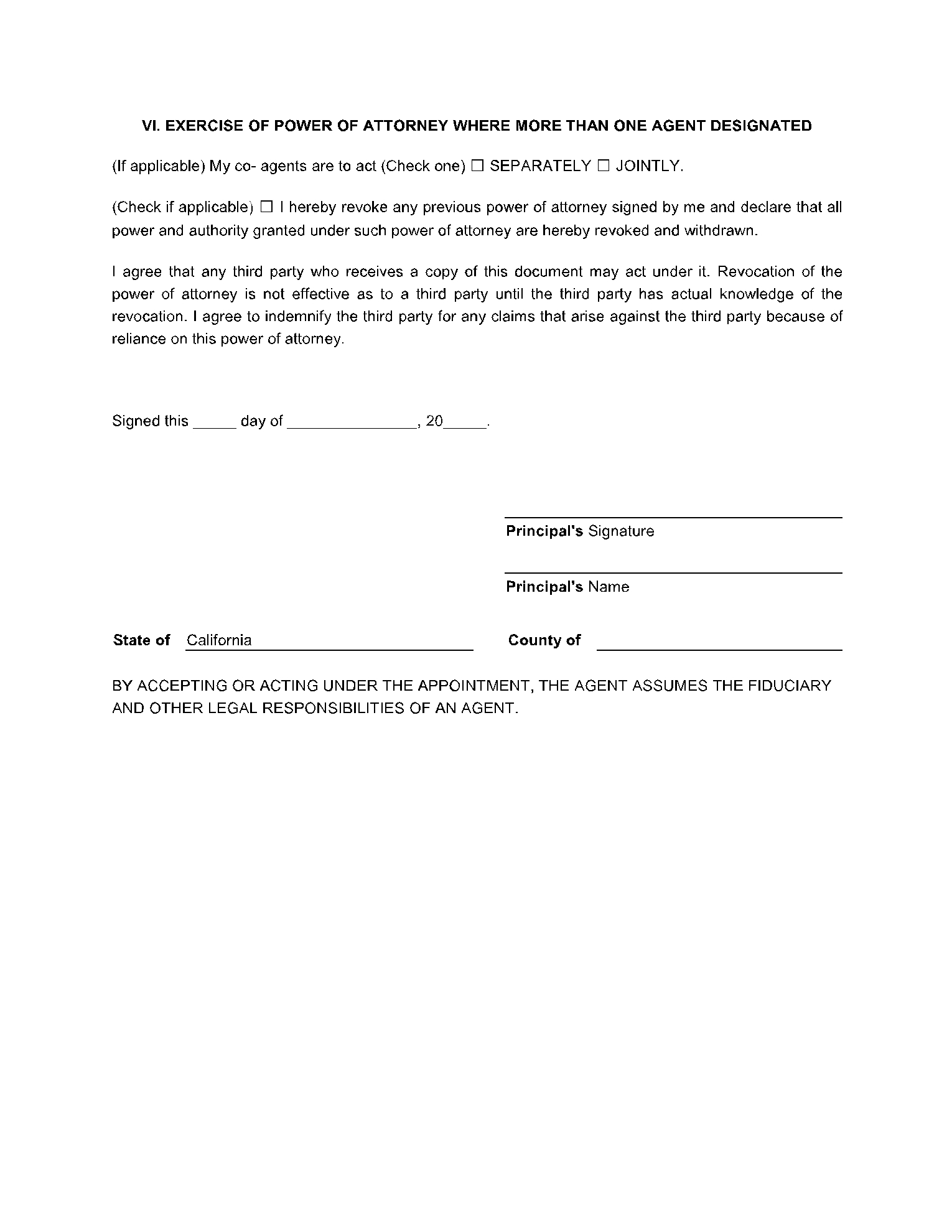 VI. EXERCISE OF POWER OF ATTORNEY WHERE MORE THAN ONE AGENT DESIGNATED

(If applicable) My co- agents are to act (Check one) ☐ SEPARATELY ☐ JOINTLY.

(Check if applicable) ☐ I hereby revoke any previous power of attorney signed by me and declare that all power and authority granted under such power of attorney are hereby revoked and withdrawn.

I agree that any third party who receives a copy of this document may act under it. Revocation of the power of attorney is not effective as to a third party until the third party has actual knowledge of the revocation. I agree to indemnify the third party for any claims that arise against the third party because of reliance on this power of attorney.

Signed this _____ day of _______________, 20_____.

Principal's Signature

Principal's Name

State of California

County of

BY ACCEPTING OR ACTING UNDER THE APPOINTMENT, THE AGENT ASSUMES THE FIDUCIARY AND OTHER LEGAL RESPONSIBILITIES OF AN AGENT.